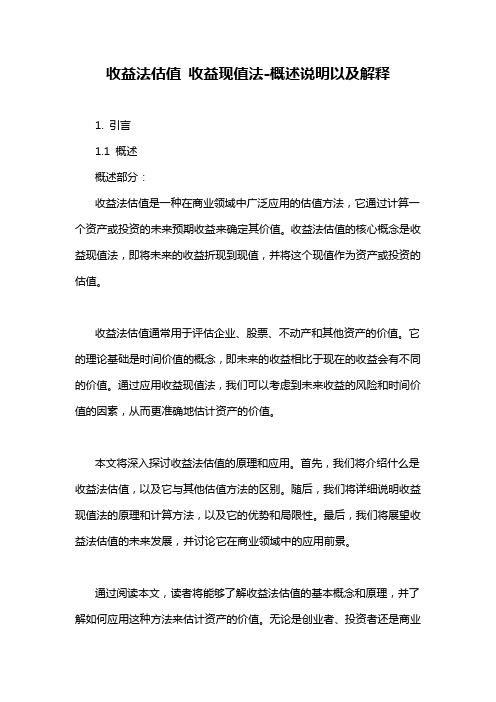 收益法估值 收益现值法-概述说明以及解释

1. 引言

1.1 概述

概述部分：

收益法估值是一种在商业领域中广泛应用的估值方法，它通过计算一个资产或投资的未来预期收益来确定其价值。收益法估值的核心概念是收益现值法，即将未来的收益折现到现值，并将这个现值作为资产或投资的估值。

收益法估值通常用于评估企业、股票、不动产和其他资产的价值。它的理论基础是时间价值的概念，即未来的收益相比于现在的收益会有不同的价值。通过应用收益现值法，我们可以考虑到未来收益的风险和时间价值的因素，从而更准确地估计资产的价值。

本文将深入探讨收益法估值的原理和应用。首先，我们将介绍什么是收益法估值，以及它与其他估值方法的区别。随后，我们将详细说明收益现值法的原理和计算方法，以及它的优势和局限性。最后，我们将展望收益法估值的未来发展，并讨论它在商业领域中的应用前景。

通过阅读本文，读者将能够了解收益法估值的基本概念和原理，并了解如何应用这种方法来估计资产的价值。无论是创业者、投资者还是商业